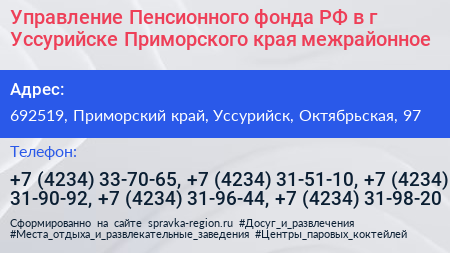 Управление Пенсионного фонда РФ в г Уссурийске Приморского края межрайонное

Адрес:

692519, Приморский край, Уссурийск, Октябрьская, 97

Телефон:

+7 (4234) 33-70-65, +7 (4234) 31-51-10, +7 (4234) 31-90-92, +7 (4234) 31-96-44, +7 (4234) 31-98-20

Сформированно на сайте spravka-region.ru #Досуг_и_развлечения #Места_отдыха_и_развлекательные_заведения #Центры_паровых_коктейлей